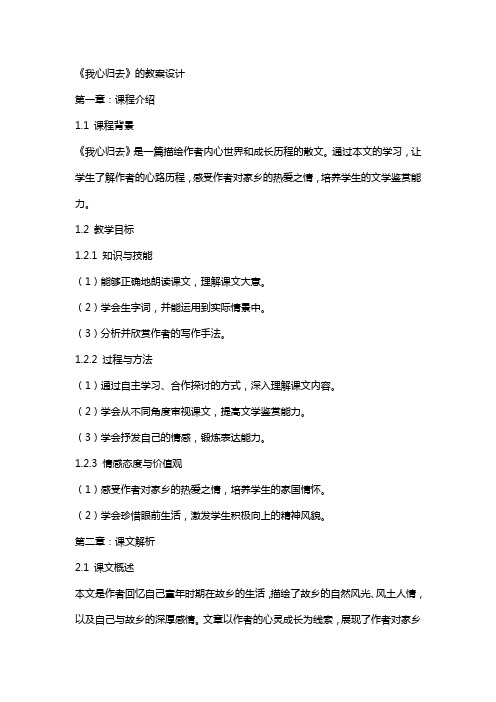 《我心归去》的教案设计

第一章：课程介绍

1.1 课程背景

《我心归去》是一篇描绘作者内心世界和成长历程的散文。通过本文的学习，让学生了解作者的心路历程，感受作者对家乡的热爱之情，培养学生的文学鉴赏能力。

1.2 教学目标

1.2.1 知识与技能

（1）能够正确地朗读课文，理解课文大意。

（2）学会生字词，并能运用到实际情景中。

（3）分析并欣赏作者的写作手法。

1.2.2 过程与方法

（1）通过自主学习、合作探讨的方式，深入理解课文内容。

（2）学会从不同角度审视课文，提高文学鉴赏能力。

（3）学会抒发自己的情感，锻炼表达能力。

1.2.3 情感态度与价值观

（1）感受作者对家乡的热爱之情，培养学生的家国情怀。

（2）学会珍惜眼前生活，激发学生积极向上的精神风貌。

第二章：课文解析

2.1 课文概述

本文是作者回忆自己童年时期在故乡的生活，描绘了故乡的自然风光、风土人情，以及自己与故乡的深厚感情。文章以作者的心灵成长为线索，展现了作者对家乡